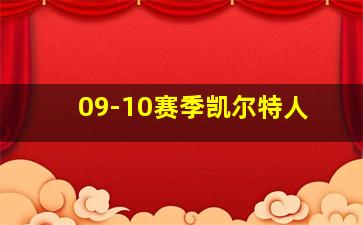 09-10赛季凯尔特人